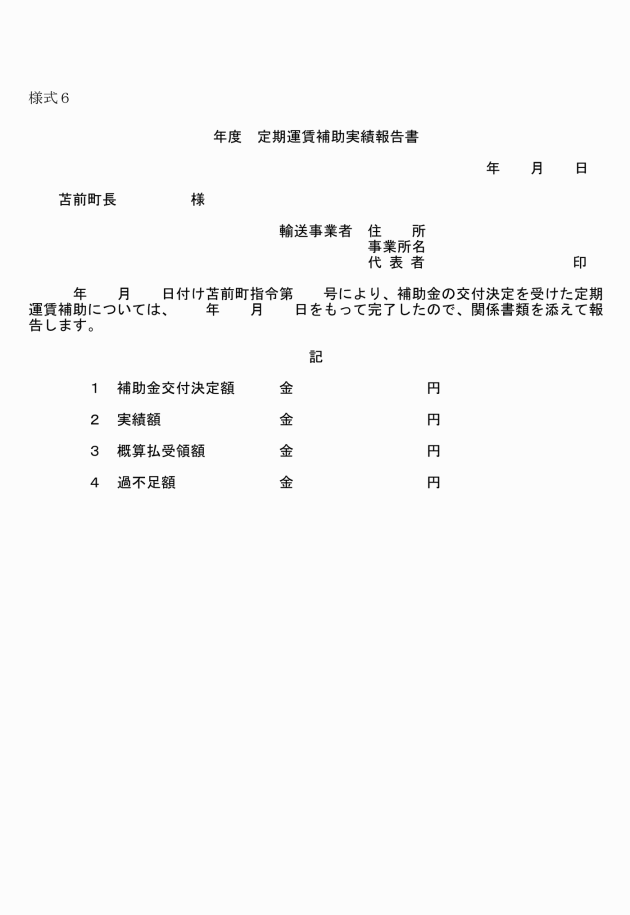 様式６

年度　定期運賃補助実績報告書

年　　月　　日

苫前町長　　　　　様

輸送事業者　住　　所
事業所名
代 表 者　　　　　　　　　　印

年　　月　　日付け苫前町指令第　　号により、補助金の交付決定を受けた定期運賃補助については、　　年　　月　　日をもって完了したので、関係書類を添えて報告します。

記

１　補助金交付決定額　　　金　　　　　　　　円

２　実績額　　　　　　　　金　　　　　　　　円

３　概算払受領額　　　　　金　　　　　　　　円

４　過不足額　　　　　　　金　　　　　　　　円